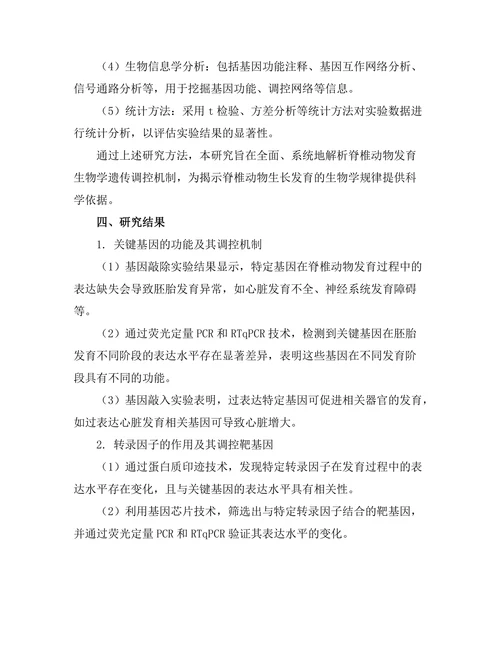 （4）生物信息学分析：包括基因功能注释、基因互作网络分析、信号通路分析等，用于挖掘基因功能、调控网络等信息。

（5）统计方法：采用 t 检验、方差分析等统计方法对实验数据进行统计分析，以评估实验结果的显著性。

通过上述研究方法，本研究旨在全面、系统地解析脊椎动物发育生物学遗传调控机制，为揭示脊椎动物生长发育的生物学规律提供科学依据。

四、研究结果

1. 关键基因的功能及其调控机制

（1）基因敲除实验结果显示，特定基因在脊椎动物发育过程中的表达缺失会导致胚胎发育异常，如心脏发育不全、神经系统发育障碍等。

（2）通过荧光定量 PCR 和 RTqPCR 技术，检测到关键基因在胚胎发育不同阶段的表达水平存在显著差异，表明这些基因在不同发育阶段具有不同的功能。

（3）基因敲入实验表明，过表达特定基因可促进相关器官的发育，如过表达心脏发育相关基因可导致心脏增大。

2. 转录因子的作用及其调控靶基因

（1）通过蛋白质印迹技术，发现特定转录因子在发育过程中的表达水平存在变化，且与关键基因的表达水平具有相关性。

（2）利用基因芯片技术，筛选出与特定转录因子结合的靶基因，并通过荧光定量 PCR 和 RTqPCR 验证其表达水平的变化。